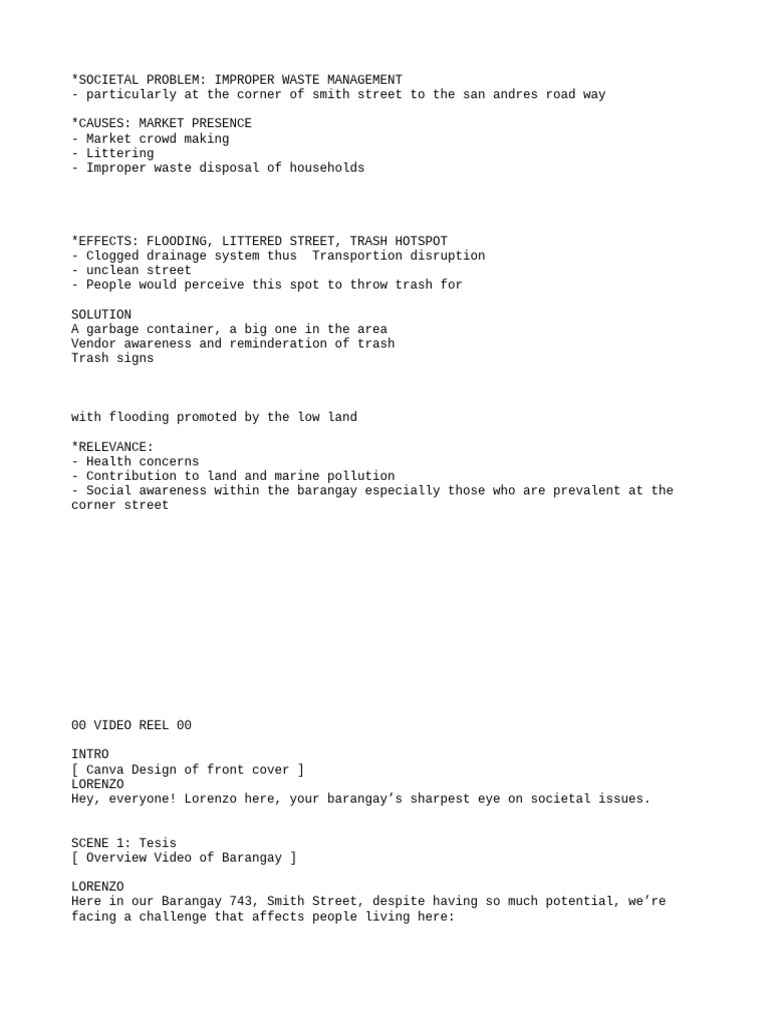 *SOCIETAL PROBLEM: IMPROPER WASTE MANAGEMENT
- particularly at the corner of smith street to the san andres road way

*CAUSES: MARKET PRESENCE
- Market crowd making
- Littering
- Improper waste disposal of households

*EFFECTS: FLOODING, LITTERED STREET, TRASH HOTSPOT
- Clogged drainage system thus Transportion disruption
- unclean street
- People would perceive this spot to throw trash for

SOLUTION
A garbage container, a big one in the area
Vendor awareness and reminderation of trash
Trash signs

with flooding promoted by the low land

*RELEVANCE:
- Health concerns
- Contribution to land and marine pollution
- Social awareness within the barangay especially those who are prevalent at the corner street

00 VIDEO REEL 00

INTRO
[ Canva Design of front cover ]
LORENZO
Hey, everyone! Lorenzo here, your barangay's sharpest eye on societal issues.

SCENE 1: Tesis
[ Overview Video of Barangay ]

LORENZO
Here in our Barangay 743, Smith Street, despite having so much potential, we're facing a challenge that affects people living here: